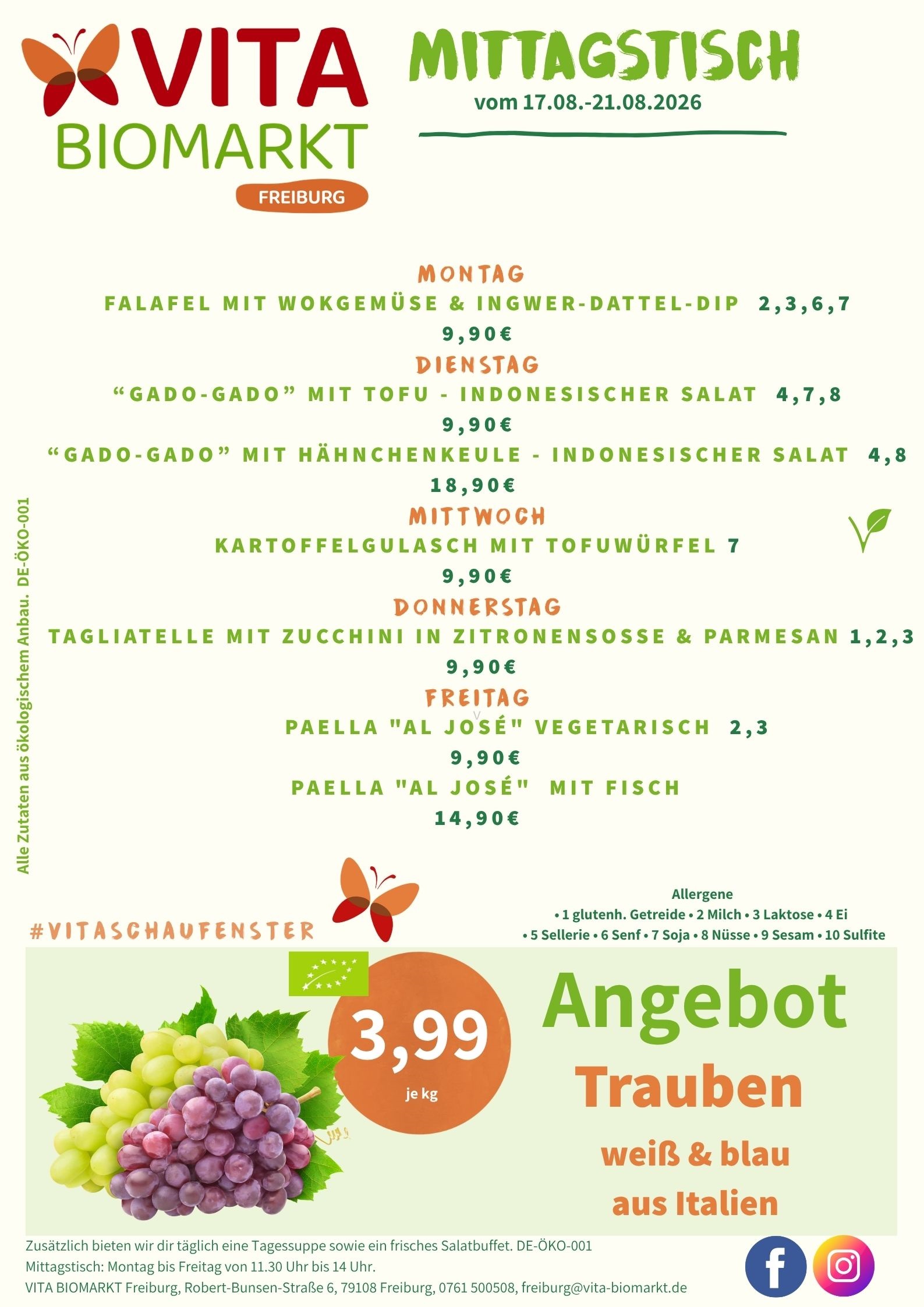 VITA
BIOMARKT
FREIBURG

MITTAGSTISCH
vom 17.08.-21.08.2026

MONTAG
FALAFEL MIT WOKGEMÜSE & INGWER-DATTEL-DIP 2,3,6,7
9,90€
DIENSTAG
"GADO-GADO" MIT TOFU - INDONESISCHER SALAT 4,7,8
9,90€
"GADO-GADO" MIT HÄHNCHENKEULE - INDONESISCHER SALAT 4,8
18,90€
MITTWOCH
KARTOFFELGULASCH MIT TOFUWÜRFEL 7
9,90€
DONNERSTAG
TAGLIATELLE MIT ZUCCHINI IN ZITRONENSOSSE & PARMESAN 1,2,3
9,90€
FREITAG
PAELLA "AL JOSÉ" VEGETARISCH 2,3
9,90€
PAELLA "AL JOSÉ" MIT FISCH
14,90€

Alle Zutaten aus ökologischem Anbau. DE-ÖKO-001

#VITASCHAUFENSTER

Allergene
• 1 glutenh. Getreide • 2 Milch • 3 Laktose • 4 Ei
• 5 Sellerie • 6 Senf • 7 Soja • 8 Nüsse • 9 Sesam • 10 Sulfite

3,99
je kg

Angebot
Trauben
weiß & blau
aus Italien

Zusätzlich bieten wir dir täglich eine Tagessuppe sowie ein frisches Salatbuffet. DE-ÖKO-001
Mittagstisch: Montag bis Freitag von 11.30 Uhr bis 14 Uhr.
VITA BIOMARKT Freiburg, Robert-Bunsen-Straße 6, 79108 Freiburg, 0761 500508, freiburg@vita-biomarkt.de